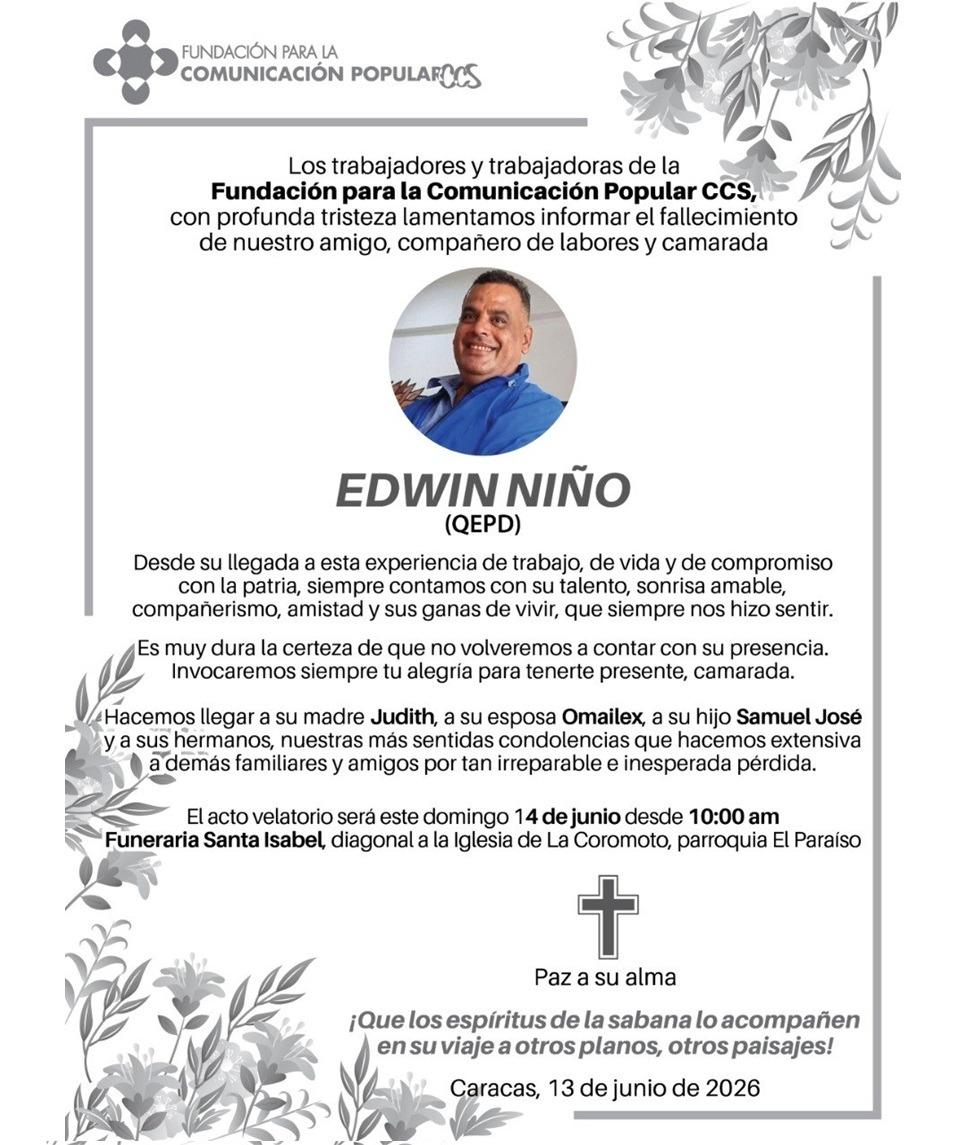 FUNDACIÓN PARA LA
COMUNICACIÓN POPULAR CCS

Los trabajadores y trabajadoras de la Fundación para la Comunicación Popular CCS, con profunda tristeza lamentamos informar el fallecimiento de nuestro amigo, compañero de labores y camarada

EDWIN NIÑO
(QEPD)

Desde su llegada a esta experiencia de trabajo, de vida y de compromiso con la patria, siempre contamos con su talento, sonrisa amable, compañerismo, amistad y sus ganas de vivir, que siempre nos hizo sentir.

Es muy dura la certeza de que no volveremos a contar con su presencia. Invocaremos siempre tu alegría para tenerte presente, camarada.

Hacemos llegar a su madre Judith, a su esposa Omailex, a su hijo Samuel José y a sus hermanos, nuestras más sentidas condolencias que hacemos extensiva a demás familiares y amigos por tan irreparable e inesperada pérdida.

El acto velatorio será este domingo 14 de junio desde 10:00 am
Funeraria Santa Isabel, diagonal a la Iglesia de La Coromoto, parroquia El Paraíso

Paz a su alma

¡Que los espíritus de la sabana lo acompañen en su viaje a otros planos, otros paisajes!

Caracas, 13 de junio de 2026